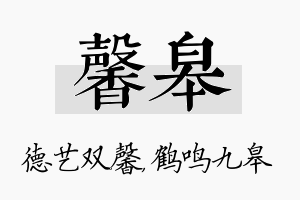 馨皋

德艺双馨，鹤鸣九皋